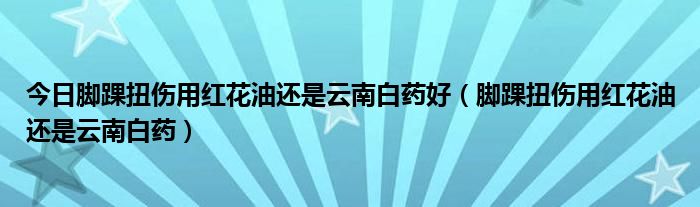 今日脚踝扭伤用红花油还是云南白药好（脚踝扭伤用红花油还是云南白药）